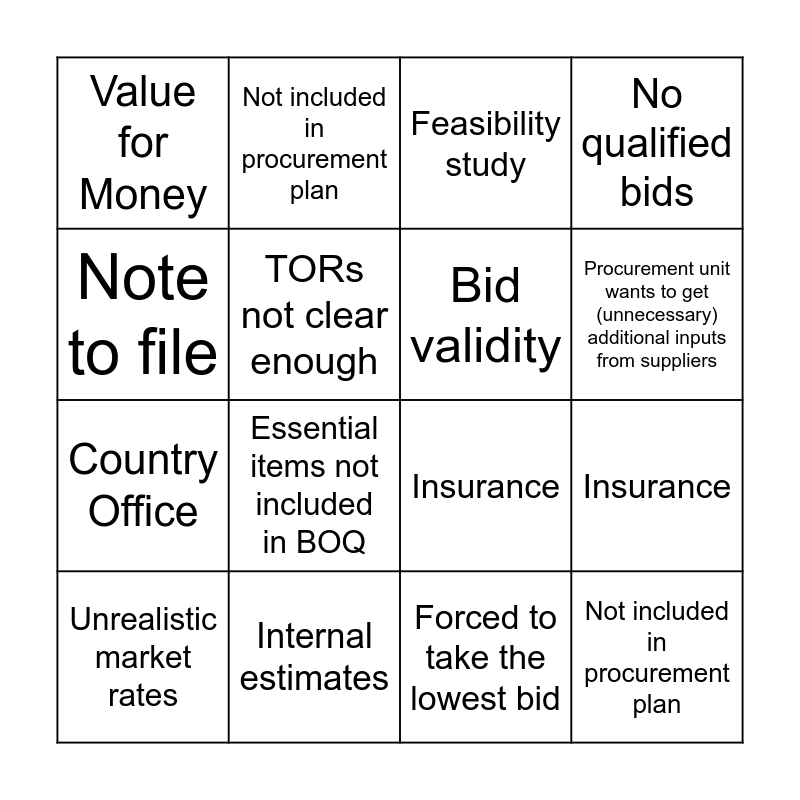 | | | | |
|---|---|---|---|
| Value for Money | Not included in procurement plan | Feasibility study | No qualified bids |
| Note to file | TORs not clear enough | Bid validity | Procurement unit wants to get (unnecessary) additional inputs from suppliers |
| Country Office | Essential items not included in BOQ | Insurance | Insurance |
| Unrealistic market rates | Internal estimates | Forced to take the lowest bid | Not included in procurement plan |